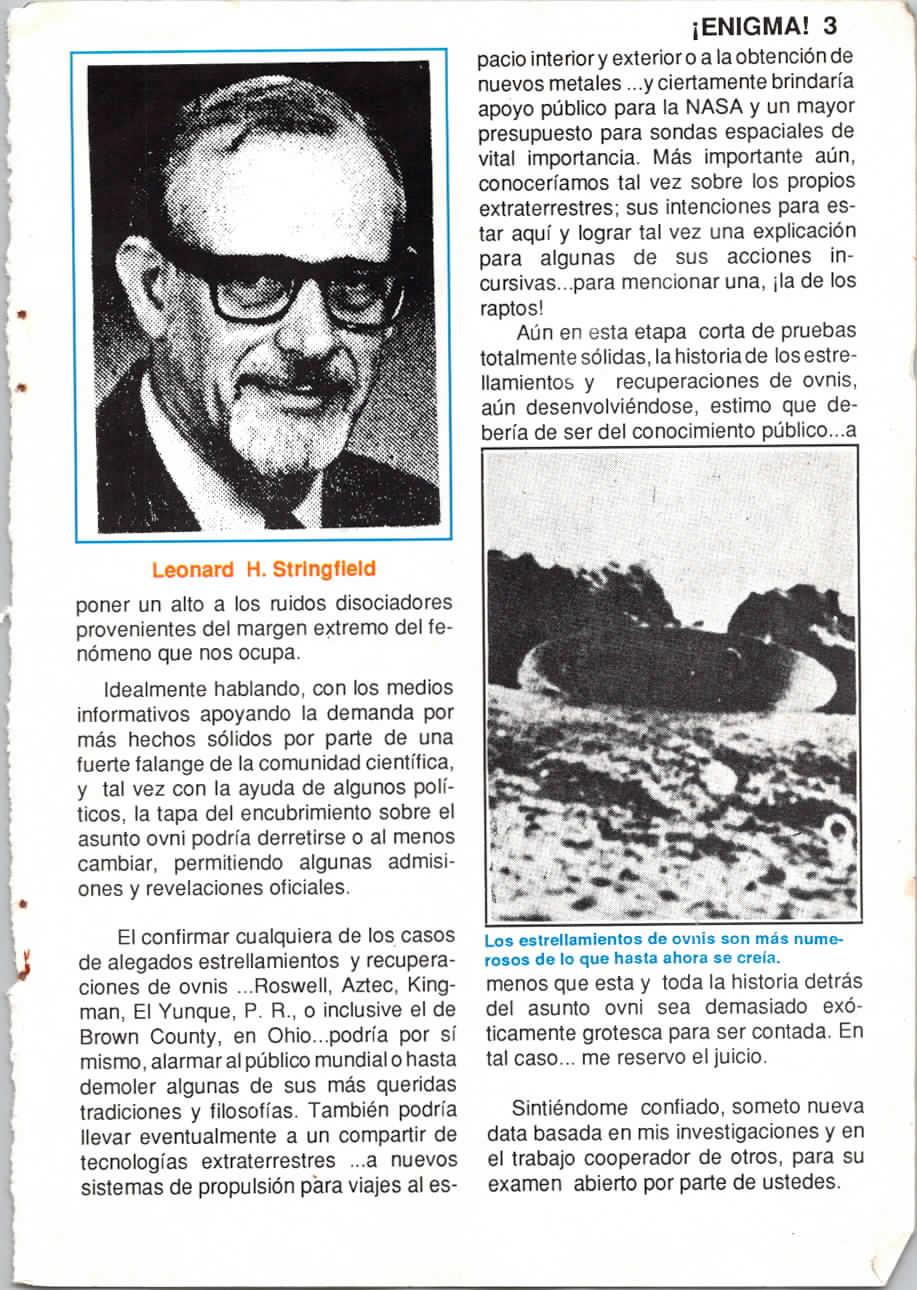 ¡ENIGMA! 3

Leonard H. Stringfield

poner un alto a los ruidos disociadores provenientes del margen extremo del fenómeno que nos ocupa.

Idealmente hablando, con los medios informativos apoyando la demanda por más hechos sólidos por parte de una fuerte falange de la comunidad científica, y tal vez con la ayuda de algunos políticos, la tapa del encubrimiento sobre el asunto ovni podría derretirse o al menos cambiar, permitiendo algunas admisiones y revelaciones oficiales.

El confirmar cualquiera de los casos de alegados estrellamientos y recuperaciones de ovnis ...Roswell, Aztec, Kingman, El Yunque, P. R., o inclusive el de Brown County, en Ohio...podría por sí mismo, alarmar al público mundial o hasta demoler algunas de sus más queridas tradiciones y filosofías. También podría llevar eventualmente a un compartir de tecnologías extraterrestres ...a nuevos sistemas de propulsión para viajes al espacio interior y exterior o a la obtención de nuevos metales ...y ciertamente brindaría apoyo público para la NASA y un mayor presupuesto para sondas espaciales de vital importancia. Más importante aún, conoceríamos tal vez sobre los propios extraterrestres; sus intenciones para estar aquí y lograr tal vez una explicación para algunas de sus acciones incursivas...para mencionar una, ¡la de los raptos!

Aún en esta etapa corta de pruebas totalmente sólidas, la historia de los estrellamientos y recuperaciones de ovnis, aún desenvolviéndose, estimo que debería de ser del conocimiento público...a

Los estrellamientos de ovnis son más numerosos de lo que hasta ahora se creía.

menos que esta y toda la historia detrás del asunto ovni sea demasiado exóticamente grotesca para ser contada. En tal caso... me reservo el juicio.

Sintiéndome confiado, someto nueva data basada en mis investigaciones y en el trabajo cooperador de otros, para su examen abierto por parte de ustedes.